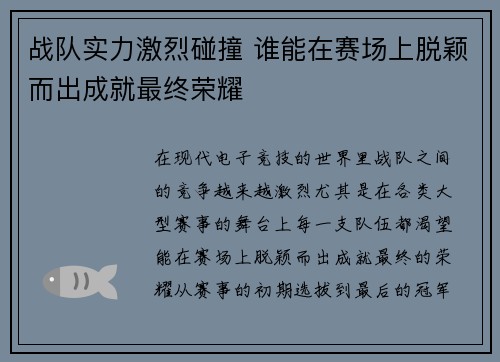 战队实力激烈碰撞 谁能在赛场上脱颖而出成就最终荣耀

在现代电子竞技的世界里战队之间的竞争越来越激烈尤其是在各类大型赛事的舞台上每一支队伍都渴望能在赛场上脱颖而出成就最终的荣耀从赛事的初期选拔到最后的冠军